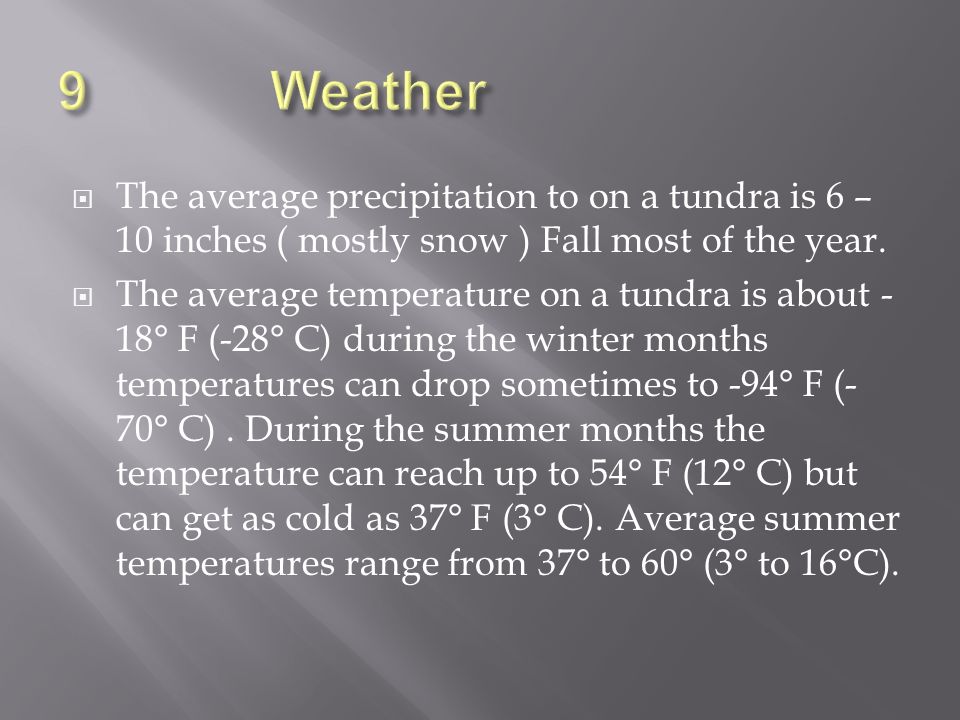 9 Weather

The average precipitation to on a tundra is 6 – 10 inches ( mostly snow ) Fall most of the year.

The average temperature on a tundra is about -18° F (-28° C) during the winter months temperatures can drop sometimes to -94° F (-70° C) . During the summer months the temperature can reach up to 54° F (12° C) but can get as cold as 37° F (3° C). Average summer temperatures range from 37° to 60° (3° to 16°C).